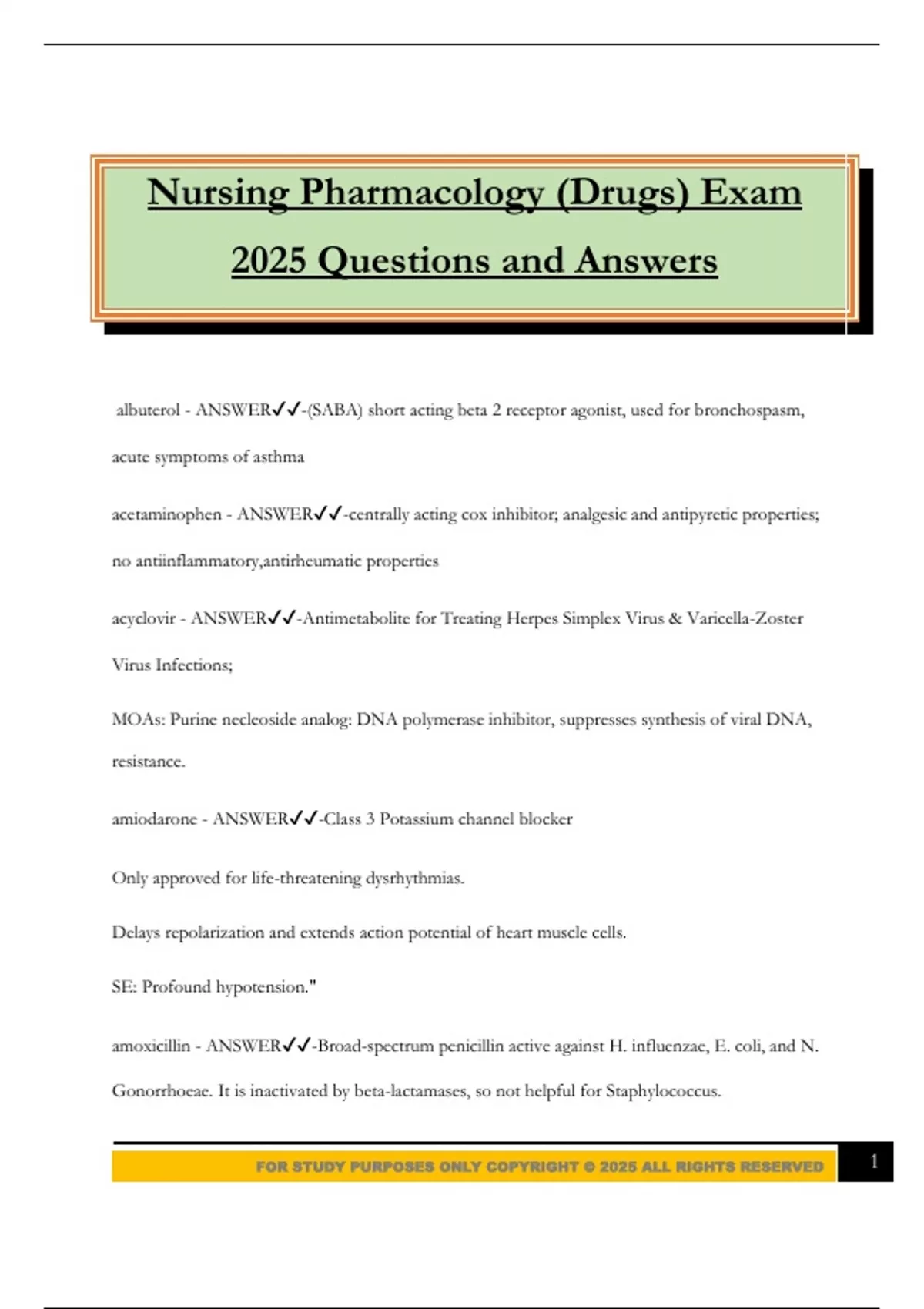 Nursing Pharmacology (Drugs) Exam 2025 Questions and Answers

albuterol - ANSWER✓✓-(SABA) short acting beta 2 receptor agonist, used for bronchospasm, acute symptoms of asthma

acetaminophen - ANSWER✓✓-centrally acting cox inhibitor; analgesic and antipyretic properties; no antiinflammatory,antirheumatic properties

acyclovir - ANSWER✓✓-Antimetabolite for Treating Herpes Simplex Virus & Varicella-Zoster Virus Infections;

MOAs: Purine necleoside analog: DNA polymerase inhibitor, suppresses synthesis of viral DNA, resistance.

amiodarone - ANSWER✓✓-Class 3 Potassium channel blocker

Only approved for life-threatening dysrhythmias.

Delays repolarization and extends action potential of heart muscle cells.

SE: Profound hypotension."

amoxicillin - ANSWER✓✓-Broad-spectrum penicillin active against H. influenzae, E. coli, and N. Gonorrhoeae. It is inactivated by beta-lactamases, so not helpful for Staphylococcus.

FOR STUDY PURPOSES ONLY COPYRIGHT © 2025 ALL RIGHTS RESERVED

1